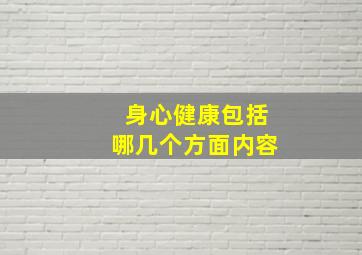 身心健康包括
哪几个方面内容